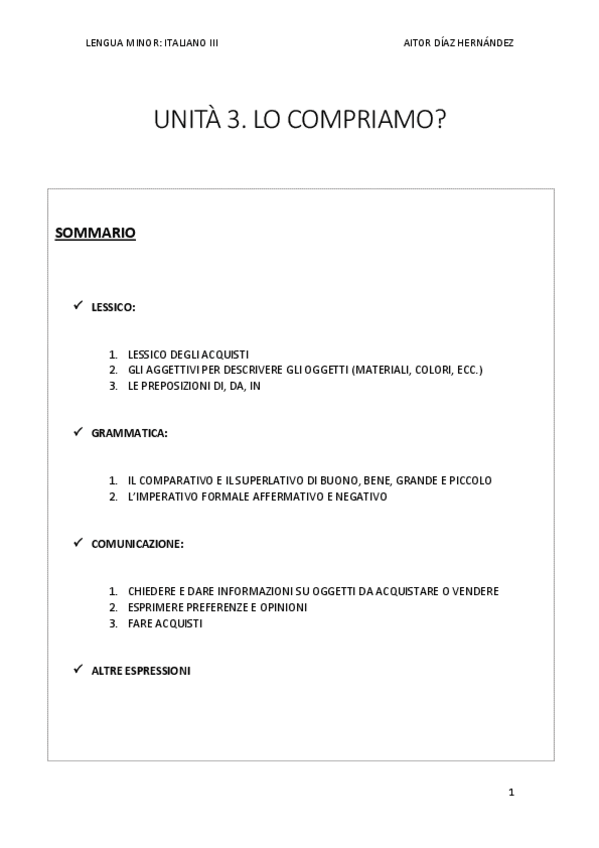 LENGUA MINOR: ITALIANO III

AITOR DÍAZ HERNÁNDEZ

UNITÀ 3. LO COMPRIAMO?

SOMMARIO

✓ LESSICO:

1. LESSICO DEGLI ACQUISTI
2. GLI AGGETTIVI PER DESCRIVERE GLI OGGETTI (MATERIALI, COLORI, ECC.)
3. LE PREPOSIZIONI DI, DA, IN

✓ GRAMMATICA:

1. IL COMPARATIVO E IL SUPERLATIVO DI BUONO, BENE, GRANDE E PICCOLO
2. L'IMPERATIVO FORMALE AFFERMATIVO E NEGATIVO

✓ COMUNICAZIONE:

1. CHIEDERE E DARE INFORMAZIONI SU OGGETTI DA ACQUISTARE O VENDERE
2. ESPRIMERE PREFERENZE E OPINIONI
3. FARE ACQUISTI

✓ ALTRE ESPRESSIONI

1